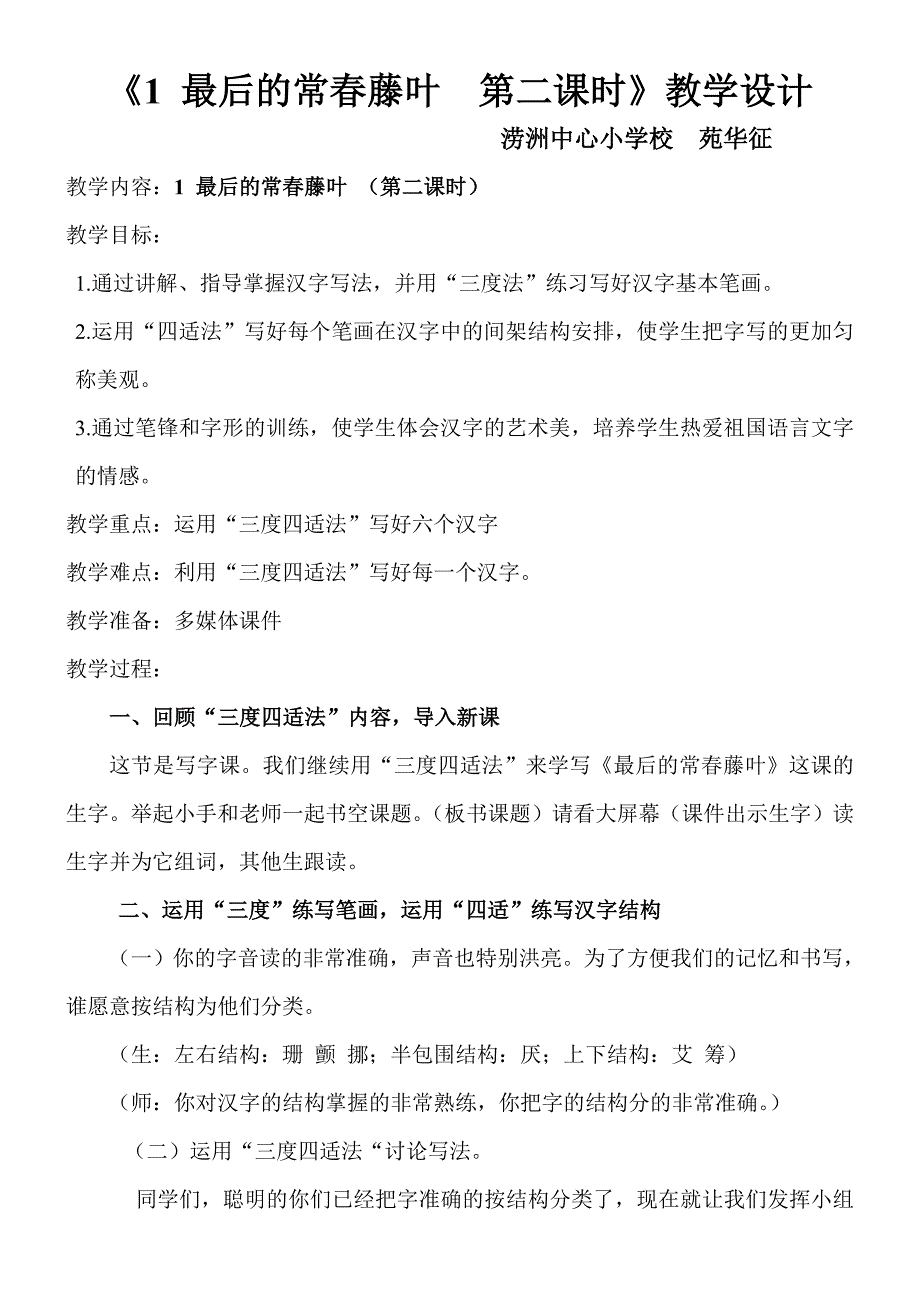 《1 最后的常春藤叶 第二课时》教学设计

涝洲中心小学校 苑华征

教学内容：1 最后的常春藤叶 （第二课时）

教学目标：

1.通过讲解、指导掌握汉字写法，并用“三度法”练习写好汉字基本笔画。

2.运用“四适法”写好每个笔画在汉字中的间架结构安排，使学生把字写的更加匀称美观。

3.通过笔锋和字形的训练，使学生体会汉字的艺术美，培养学生热爱祖国语言文字的情感。

教学重点：运用“三度四适法”写好六个汉字

教学难点：利用“三度四适法”写好每一个汉字。

教学准备：多媒体课件

教学过程：

一、回顾“三度四适法”内容，导入新课

这节是写字课。我们继续用“三度四适法”来学写《最后的常春藤叶》这课的生字。举起小手和老师一起书空课题。（板书课题）请看大屏幕（课件出示生字）读生字并为它组词，其他生跟读。

二、运用“三度”练写笔画，运用“四适”练写汉字结构

（一）你的字音读的非常准确，声音也特别洪亮。为了方便我们的记忆和书写，谁愿意按结构为他们分类。

（生：左右结构：珊 颤 挪；半包围结构：厌；上下结构：艾 筹）

（师：你对汉字的结构掌握的非常熟练，你把字的结构分的非常准确。）

（二）运用“三度四适法“讨论写法。

同学们，聪明的你们已经把字准确的按结构分类了，现在就让我们发挥小组